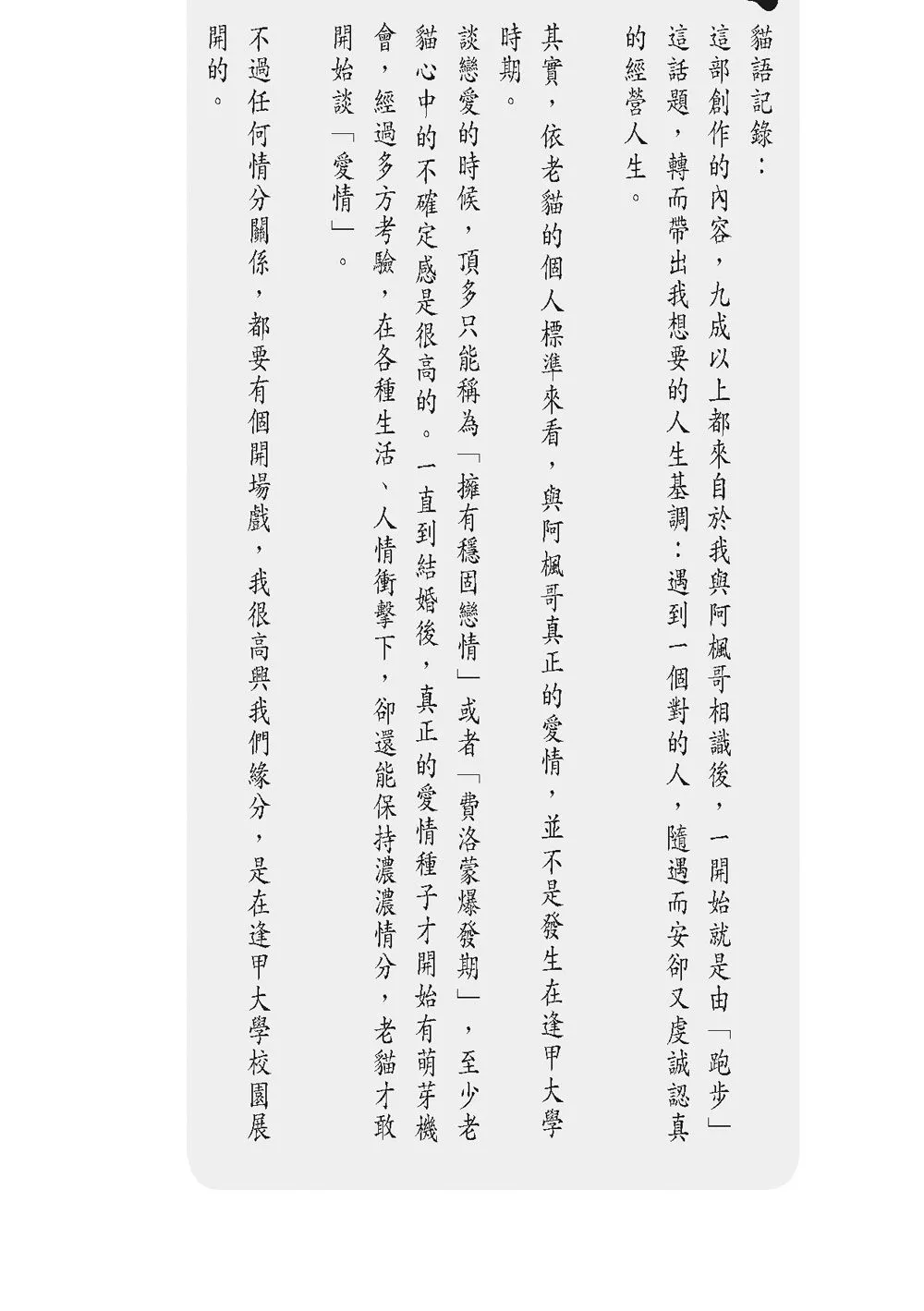 貓語記錄：

這部創作的內容，九成以上都來自於我與阿楓哥相識後，一開始就是由「跑步」這話題，轉而帶出我想要的人生基調：遇到一個對的人，隨遇而安卻又虔誠認真的經營人生。

其實，依老貓的個人標準來看，與阿楓哥真正的愛情，並不是發生在逢甲大學時期。

談戀愛的時候，頂多只能稱為「擁有穩固戀情」或者「費洛蒙爆發期」，至少老貓心中的不確定感是很高的。一直到結婚後，真正的愛情種子才開始有萌芽機會，經過多方考驗，在各種生活、人情衝擊下，卻還能保持濃濃情分，老貓才敢開始談「愛情」。

不過任何情分關係，都要有個開場戲，我很高興我們緣分，是在逢甲大學校園展開的。